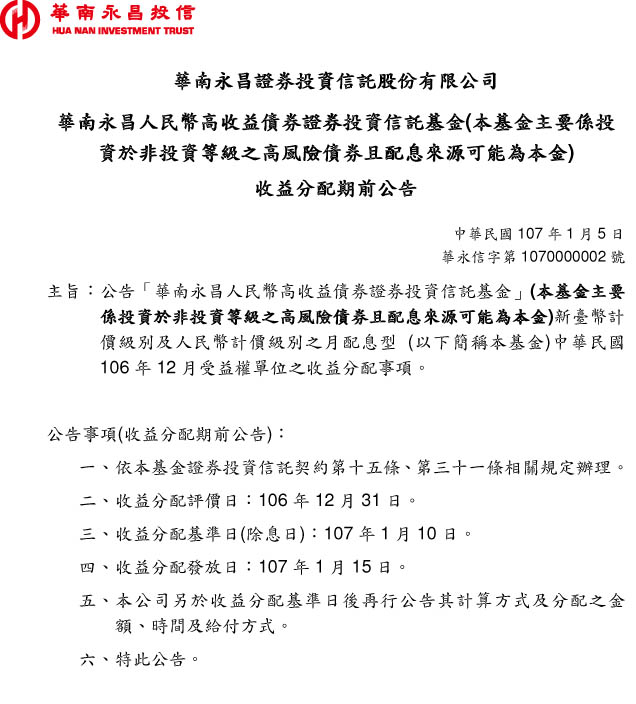 華南永昌投信
HUA NAN INVESTMENT TRUST

華南永昌證券投資信託股份有限公司

華南永昌人民幣高收益債券證券投資信託基金(本基金主要係投資於非投資等級之高風險債券且配息來源可能為本金)

收益分配期前公告

中華民國 107 年 1 月 5 日
華永信字第 1070000002 號

主旨：公告「華南永昌人民幣高收益債券證券投資信託基金」(本基金主要係投資於非投資等級之高風險債券且配息來源可能為本金)新臺幣計價級別及人民幣計價級別之月配息型 (以下簡稱本基金)中華民國 106 年 12 月受益權單位之收益分配事項。

公告事項(收益分配期前公告)：

一、依本基金證券投資信託契約第十五條、第三十一條相關規定辦理。

二、收益分配評價日：106 年 12 月 31 日。

三、收益分配基準日(除息日)：107 年 1 月 10 日。

四、收益分配發放日：107 年 1 月 15 日。

五、本公司另於收益分配基準日後再行公告其計算方式及分配之金額、時間及給付方式。

六、特此公告。